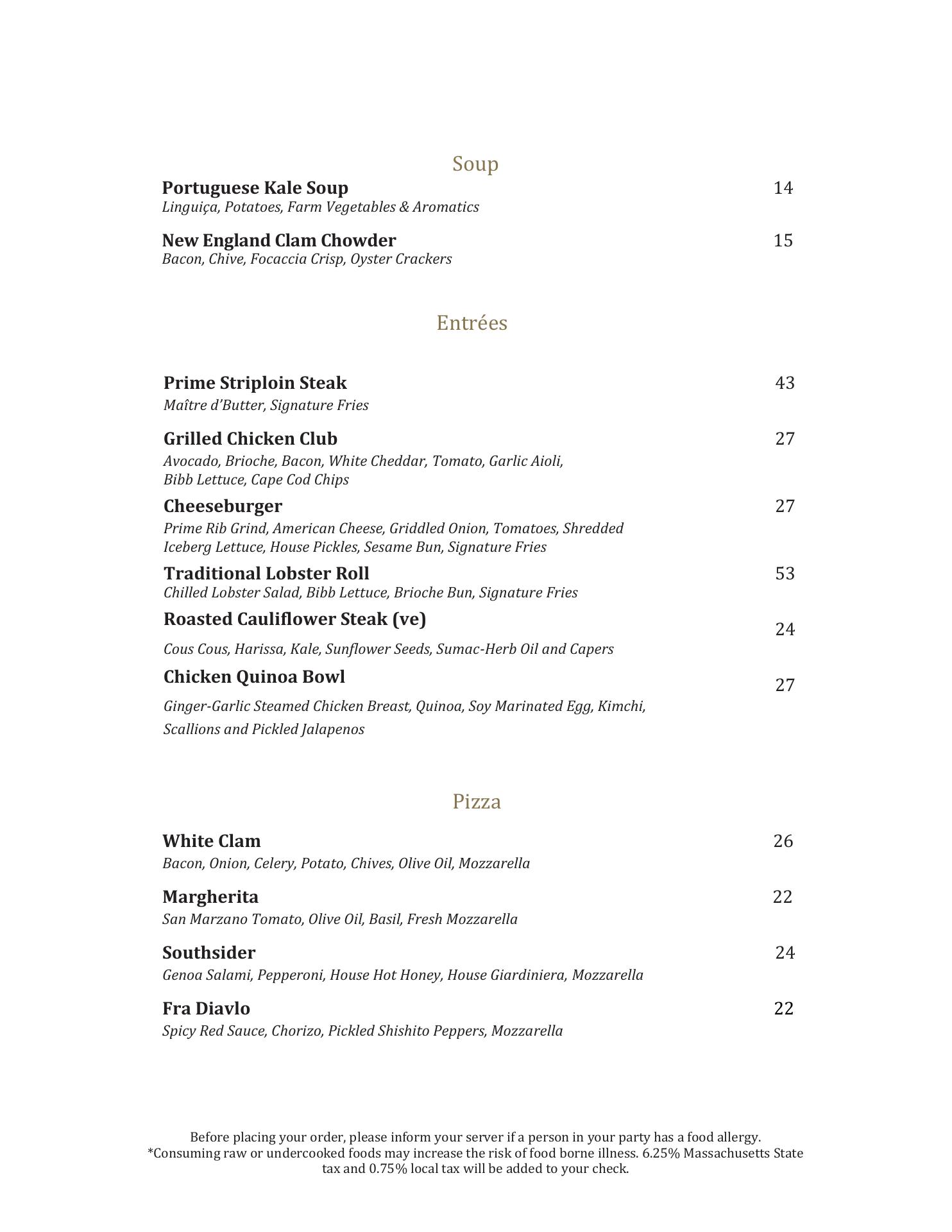 Soup

Portuguese Kale Soup 14
Linguiça, Potatoes, Farm Vegetables & Aromatics

New England Clam Chowder 15
Bacon, Chive, Focaccia Crisp, Oyster Crackers

Entrées

Prime Striploin Steak 43
Maître d'Butter, Signature Fries

Grilled Chicken Club 27
Avocado, Brioche, Bacon, White Cheddar, Tomato, Garlic Aioli, Bibb Lettuce, Cape Cod Chips

Cheeseburger 27
Prime Rib Grind, American Cheese, Griddled Onion, Tomatoes, Shredded Iceberg Lettuce, House Pickles, Sesame Bun, Signature Fries

Traditional Lobster Roll 53
Chilled Lobster Salad, Bibb Lettuce, Brioche Bun, Signature Fries

Roasted Cauliflower Steak (ve) 24
Cous Cous, Harissa, Kale, Sunflower Seeds, Sumac-Herb Oil and Capers

Chicken Quinoa Bowl 27
Ginger-Garlic Steamed Chicken Breast, Quinoa, Soy Marinated Egg, Kimchi, Scallions and Pickled Jalapenos

Pizza

White Clam 26
Bacon, Onion, Celery, Potato, Chives, Olive Oil, Mozzarella

Margherita 22
San Marzano Tomato, Olive Oil, Basil, Fresh Mozzarella

Southsider 24
Genoa Salami, Pepperoni, House Hot Honey, House Giardiniera, Mozzarella

Fra Diavlo 22
Spicy Red Sauce, Chorizo, Pickled Shishito Peppers, Mozzarella

Before placing your order, please inform your server if a person in your party has a food allergy.
*Consuming raw or undercooked foods may increase the risk of food borne illness. 6.25% Massachusetts State tax and 0.75% local tax will be added to your check.